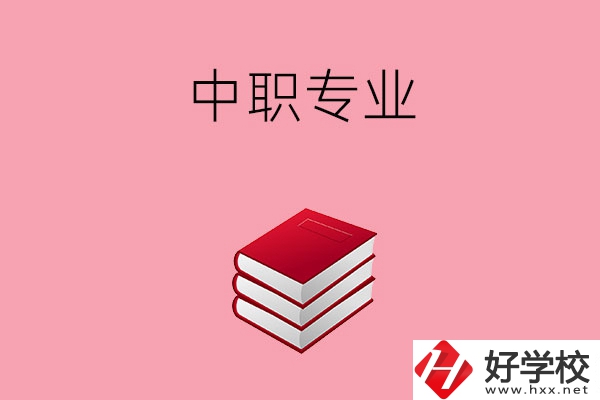 中职专业

好学校
www.hxx.net